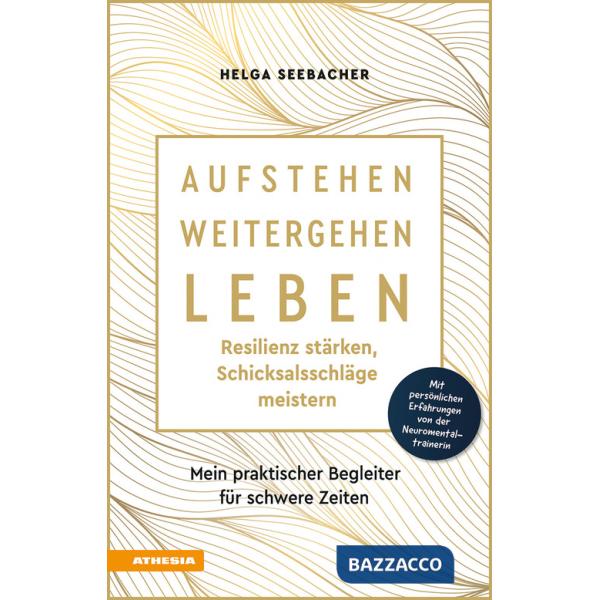 HELGA SEEBACHER

AUFSTEHEN
WEITERGEHEN
LEBEN

Resilienz stärken, Schicksalsschläge meistern

Mit persönlichen Erfahrungen von der Neuromentaltrainerin

Mein praktischer Begleiter für schwere Zeiten

ATHESIA

BAZZACCO